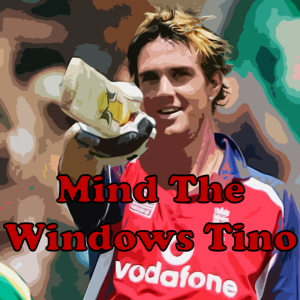 Mind The Windows Tino

vodafone